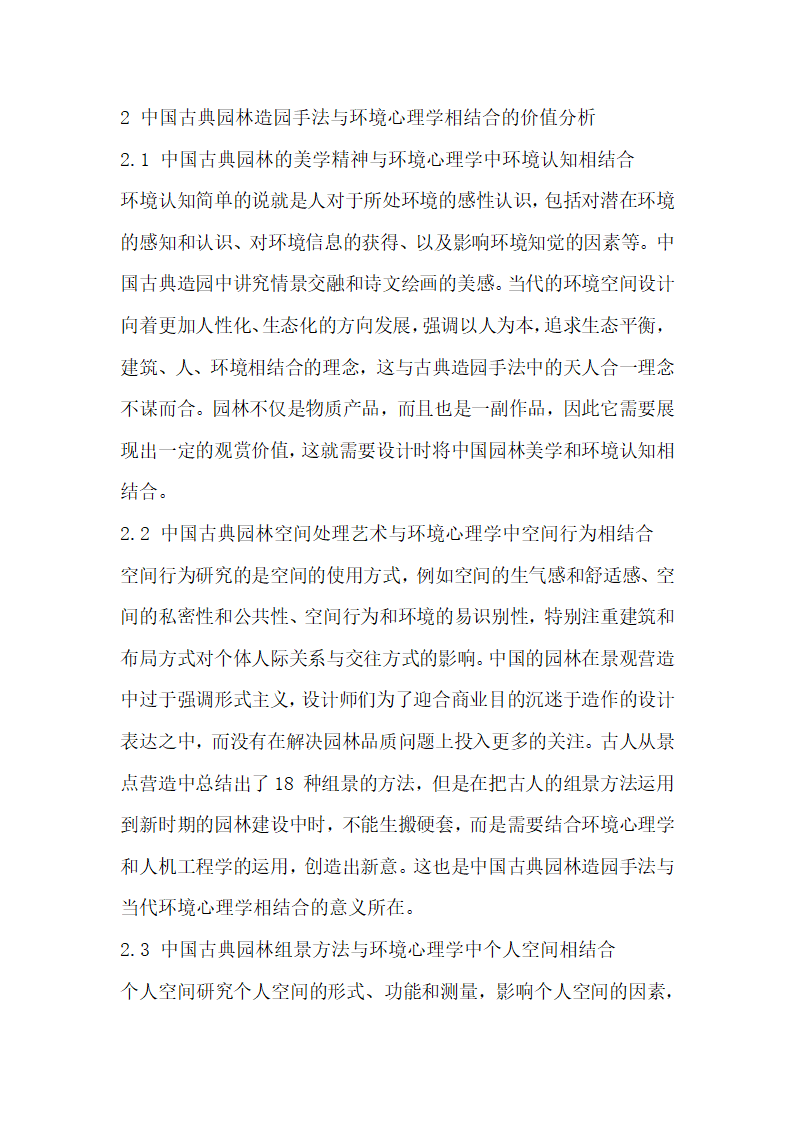 2 中国古典园林造园手法与环境心理学相结合的价值分析

2.1 中国古典园林的美学精神与环境心理学中环境认知相结合

环境认知简单的说就是人对于所处环境的感性认识，包括对潜在环境的感知和认识、对环境信息的获得、以及影响环境知觉的因素等。中国古典造园中讲究情景交融和诗文绘画的美感。当代的环境空间设计向着更加人性化、生态化的方向发展，强调以人为本，追求生态平衡，建筑、人、环境相结合的理念，这与古典造园手法中的天人合一理念不谋而合。园林不仅是物质产品，而且也是一副作品，因此它需要展现出一定的观赏价值，这就需要设计时将中国园林美学和环境认知相结合。

2.2 中国古典园林空间处理艺术与环境心理学中空间行为相结合

空间行为研究的是空间的使用方式，例如空间的生气感和舒适感、空间的私密性和公共性、空间行为和环境的易识别性，特别注重建筑和布局方式对个体人际关系与交往方式的影响。中国的园林在景观营造中过于强调形式主义，设计师们为了迎合商业目的沉迷于造作的设计表达之中，而没有在解决园林品质问题上投入更多的关注。古人从景点营造中总结出了 18 种组景的方法，但是在把古人的组景方法运用到新时期的园林建设中时，不能生搬硬套，而是需要结合环境心理学和人机工程学的运用，创造出新意。这也是中国古典园林造园手法与当代环境心理学相结合的意义所在。

2.3 中国古典园林组景方法与环境心理学中个人空间相结合

个人空间研究个人空间的形式、功能和测量，影响个人空间的因素，